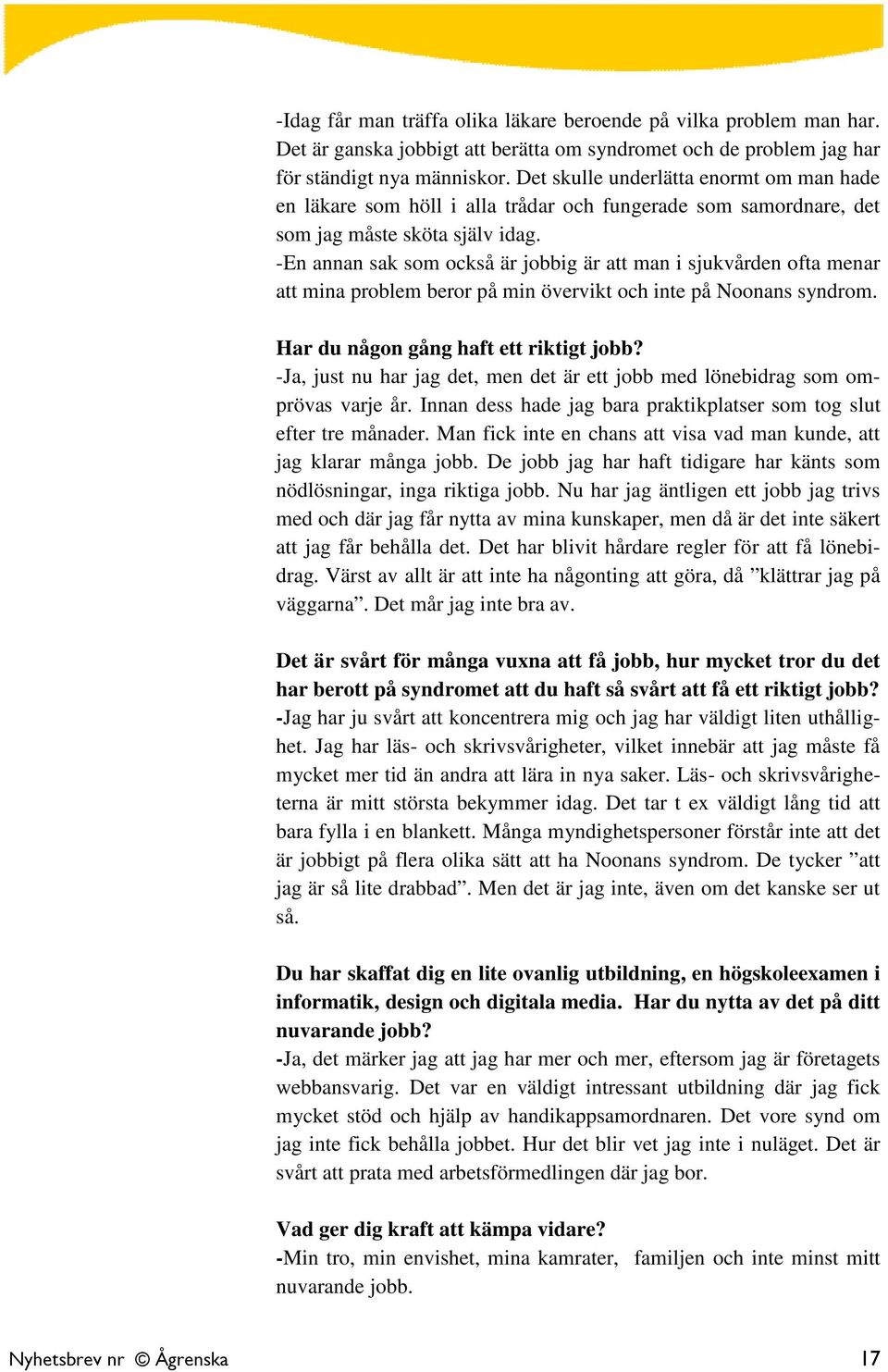 -Idag får man träffa olika läkare beroende på vilka problem man har. Det är ganska jobbigt att berätta om syndromet och de problem jag har för ständigt nya människor. Det skulle underlätta enormt om man hade en läkare som höll i alla trådar och fungerade som samordnare, det som jag måste sköta själv idag.
-En annan sak som också är jobbig är att man i sjukvården ofta menar att mina problem beror på min övervikt och inte på Noonans syndrom.

Har du någon gång haft ett riktigt jobb?
-Ja, just nu har jag det, men det är ett jobb med lönebidrag som omprövas varje år. Innan dess hade jag bara praktikplatser som tog slut efter tre månader. Man fick inte en chans att visa vad man kunde, att jag klarar många jobb. De jobb jag har haft tidigare har känts som nödlösningar, inga riktiga jobb. Nu har jag äntligen ett jobb jag trivs med och där jag får nytta av mina kunskaper, men då är det inte säkert att jag får behålla det. Det har blivit hårdare regler för att få lönebidrag. Värst av allt är att inte ha någonting att göra, då ”klättrar jag på väggarna”. Det mår jag inte bra av.

Det är svårt för många vuxna att få jobb, hur mycket tror du det har berott på syndromet att du haft så svårt att få ett riktigt jobb?
-Jag har ju svårt att koncentrera mig och jag har väldigt liten uthållighet. Jag har läs- och skrivsvårigheter, vilket innebär att jag måste få mycket mer tid än andra att lära in nya saker. Läs- och skrivsvårigheterna är mitt största bekymmer idag. Det tar t ex väldigt lång tid att bara fylla i en blankett. Många myndighetspersoner förstår inte att det är jobbigt på flera olika sätt att ha Noonans syndrom. De tycker ”att jag är så lite drabbad”. Men det är jag inte, även om det kanske ser ut så.

Du har skaffat dig en lite ovanlig utbildning, en högskoleexamen i informatik, design och digitala media. Har du nytta av det på ditt nuvarande jobb?
-Ja, det märker jag att jag har mer och mer, eftersom jag är företagets webbansvarig. Det var en väldigt intressant utbildning där jag fick mycket stöd och hjälp av handikappsamordnaren. Det vore synd om jag inte fick behålla jobbet. Hur det blir vet jag inte i nuläget. Det är svårt att prata med arbetsförmedlingen där jag bor.

Vad ger dig kraft att kämpa vidare?
-Min tro, min envishet, mina kamrater, familjen och inte minst mitt nuvarande jobb.

Nyhetsbrev nr © Ågrenska 17